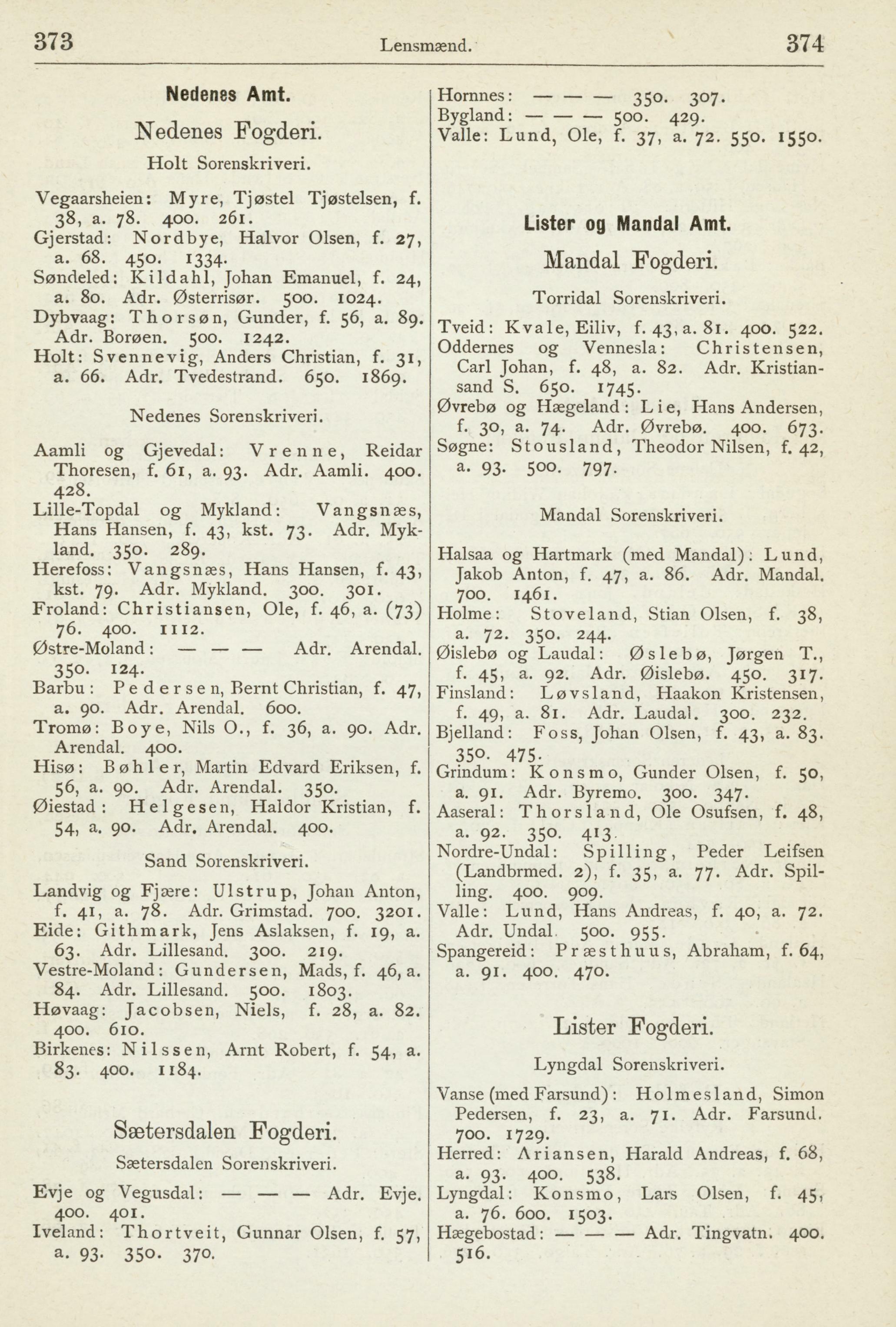 373 Lensmænd. 374

Nedenes Amt.

Nedenes Fogderi.

Holt Sorenskriveri.

Vegaarsheien: Myre, Tjøstel Tjøstelsen, f. 38, a. 78. 400. 261.
Gjerstad: Nordbye, Halvor Olsen, f. 27, a. 68. 450. 1334.
Søndeled: Kildahl, Johan Emanuel, f. 24, a. 80. Adr. Østerrisør. 500. 1024.
Dybvaag: Thorsøn, Gunder, f. 56, a. 89. Adr. Borøen. 500. 1242.
Holt: Svennevig, Anders Christian, f. 31, a. 66. Adr. Tvedestrand. 650. 1869.

Nedenes Sorenskriveri.

Aamli og Gjevedal: Vrenne, Reidar Thoresen, f. 61, a. 93. Adr. Aamli. 400. 428.
Lille-Topdal og Mykland: Vangsnæs, Hans Hansen, f. 43, kst. 73. Adr. Mykland. 350. 289.
Herefoss: Vangsnæs, Hans Hansen, f. 43, kst. 79. Adr. Mykland. 300. 301.
Froland: Christiansen, Ole, f. 46, a. (73) 76. 400. 1112.
Østre-Moland: — — — Adr. Arendal. 350. 124.
Barbu: Pedersen, Bernt Christian, f. 47, a. 90. Adr. Arendal. 600.
Tromø: Boye, Nils O., f. 36, a. 90. Adr. Arendal. 400.
Hisø: Bøhler, Martin Edvard Eriksen, f. 56, a. 90. Adr. Arendal. 350.
Øiestad: Helgesen, Haldor Kristian, f. 54, a. 90. Adr. Arendal. 400.

Sand Sorenskriveri.

Landvig og Fjære: Ulstrup, Johan Anton, f. 41, a. 78. Adr. Grimstad. 700. 3201.
Eide: Githmark, Jens Aslaksen, f. 19, a. 63. Adr. Lillesand. 300. 219.
Vestre-Moland: Gundersen, Mads, f. 46, a. 84. Adr. Lillesand. 500. 1803.
Høvaag: Jacobsen, Niels, f. 28, a. 82. 400. 610.
Birkenes: Nilssen, Arnt Robert, f. 54, a. 83. 400. 1184.

Sætersdalen Fogderi.

Sætersdalen Sorenskriveri.

Evje og Vegusdal: — — — Adr. Evje. 400. 401.
Iveland: Thortveit, Gunnar Olsen, f. 57, a. 93. 350. 370.

Hornnes: — — — 350. 307.
Bygland: — — — 500. 429.
Valle: Lund, Ole, f. 37, a. 72. 550. 1550.

Lister og Mandal Amt.

Mandal Fogderi.

Torridal Sorenskriveri.

Tveid: Kvale, Eiliv, f. 43, a. 81. 400. 522.
Oddernes og Vennesla: Christensen, Carl Johan, f. 48, a. 82. Adr. Kristiansand S. 650. 1745.
Øvrebø og Hægeland: Lie, Hans Andersen, f. 30, a. 74. Adr. Øvrebø. 400. 673.
Søgne: Stousland, Theodor Nilsen, f. 42, a. 93. 500. 797.

Mandal Sorenskriveri.

Halsaa og Hartmark (med Mandal): Lund, Jakob Anton, f. 47, a. 86. Adr. Mandal. 700. 1461.
Holme: Stoveland, Stian Olsen, f. 38, a. 72. 350. 244.
Øislebø og Laudal: Øslebø, Jørgen T., f. 45, a. 92. Adr. Øislebø. 450. 317.
Finsland: Løvsland, Haakon Kristensen, f. 49, a. 81. Adr. Laudal. 300. 232.
Bjelland: Foss, Johan Olsen, f. 43, a. 83. 350. 475.
Grindum: Konsmo, Gunder Olsen, f. 50, a. 91. Adr. Byremo. 300. 347.
Aaseral: Thorsland, Ole Osufsen, f. 48, a. 92. 350. 413.
Nordre-Undal: Spilling, Peder Leifsen (Landbrmed. 2), f. 35, a. 77. Adr. Spilling. 400. 909.
Valle: Lund, Hans Andreas, f. 40, a. 72. Adr. Undal. 500. 955.
Spangereid: Præsthuus, Abraham, f. 64, a. 91. 400. 470.

Lister Fogderi.

Lyngdal Sorenskriveri.

Vanse (med Farsund): Holmesland, Simon Pedersen, f. 23, a. 71. Adr. Farsund. 700. 1729.
Herred: Ariansen, Harald Andreas, f. 68, a. 93. 400. 538.
Lyngdal: Konsmo, Lars Olsen, f. 45, a. 76. 600. 1503.
Hægebostad: — — — Adr. Tingvatn. 400. 516.